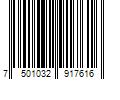 7 501032 917616